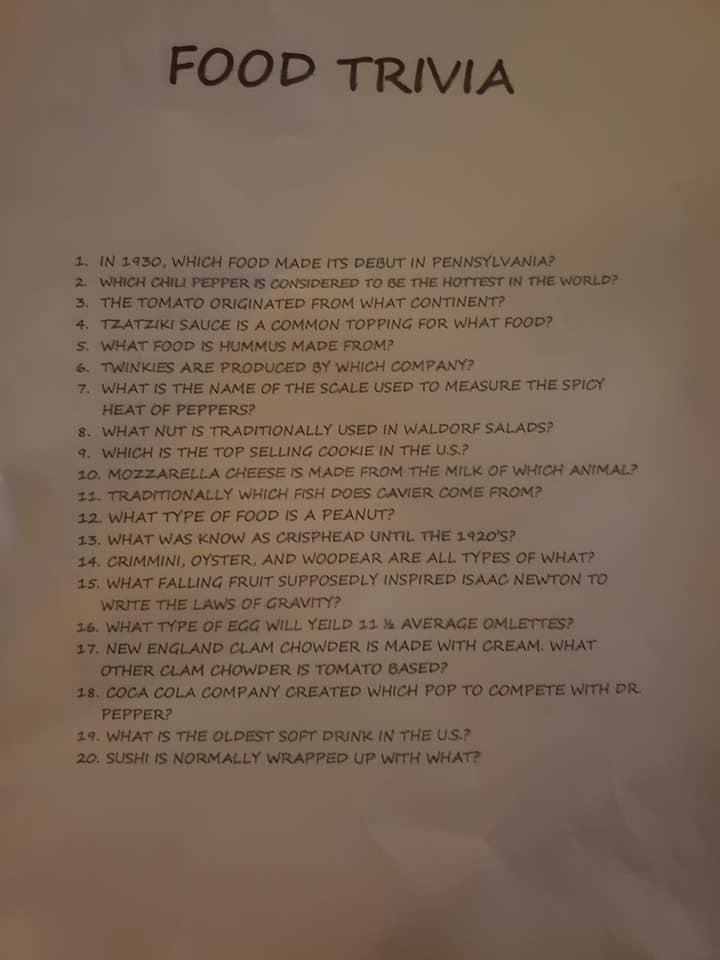 FOOD TRIVIA

1. IN 1930, WHICH FOOD MADE ITS DEBUT IN PENNSYLVANIA?
2. WHICH CHILI PEPPER IS CONSIDERED TO BE THE HOTTEST IN THE WORLD?
3. THE TOMATO ORIGINATED FROM WHAT CONTINENT?
4. TZATZIKI SAUCE IS A COMMON TOPPING FOR WHAT FOOD?
5. WHAT FOOD IS HUMMUS MADE FROM?
6. TWINKIES ARE PRODUCED BY WHICH COMPANY?
7. WHAT IS THE NAME OF THE SCALE USED TO MEASURE THE SPICY HEAT OF PEPPERS?
8. WHAT NUT IS TRADITIONALLY USED IN WALDORF SALADS?
9. WHICH IS THE TOP SELLING COOKIE IN THE U.S.?
10. MOZZARELLA CHEESE IS MADE FROM THE MILK OF WHICH ANIMAL?
11. TRADITIONALLY WHICH FISH DOES CAVIER COME FROM?
12. WHAT TYPE OF FOOD IS A PEANUT?
13. WHAT WAS KNOW AS CRISPHEAD UNTIL THE 1920'S?
14. CRIMMINI, OYSTER, AND WOODEAR ARE ALL TYPES OF WHAT?
15. WHAT FALLING FRUIT SUPPOSEDLY INSPIRED ISAAC NEWTON TO WRITE THE LAWS OF GRAVITY?
16. WHAT TYPE OF EGG WILL YEILD 11 ½ AVERAGE OMLETTES?
17. NEW ENGLAND CLAM CHOWDER IS MADE WITH CREAM. WHAT OTHER CLAM CHOWDER IS TOMATO BASED?
18. COCA COLA COMPANY CREATED WHICH POP TO COMPETE WITH DR. PEPPER?
19. WHAT IS THE OLDEST SOFT DRINK IN THE U.S.?
20. SUSHI IS NORMALLY WRAPPED UP WITH WHAT?